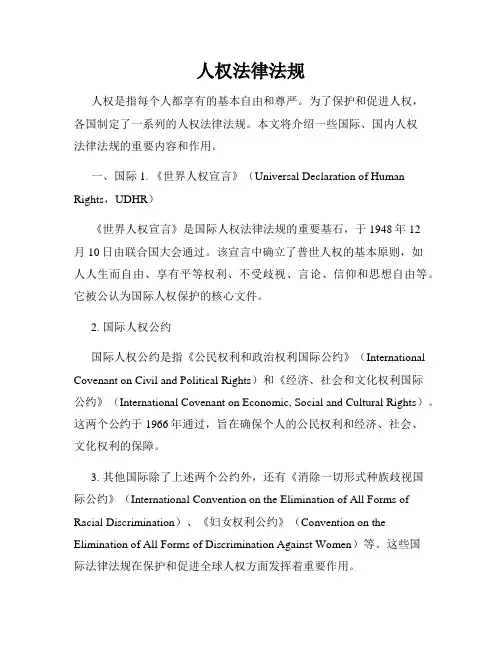 人权法律法规

人权是指每个人都享有的基本自由和尊严。为了保护和促进人权，各国制定了一系列的人权法律法规。本文将介绍一些国际、国内人权法律法规的重要内容和作用。

一、国际 1.《世界人权宣言》（Universal Declaration of Human Rights，UDHR）

《世界人权宣言》是国际人权法律法规的重要基石，于 1948 年 12 月 10 日由联合国大会通过。该宣言中确立了普世人权的基本原则，如人人生而自由、享有平等权利、不受歧视、言论、信仰和思想自由等。它被公认为国际人权保护的核心文件。

2. 国际人权公约

国际人权公约是指《公民权利和政治权利国际公约》（International Covenant on Civil and Political Rights）和《经济、社会和文化权利国际公约》（International Covenant on Economic, Social and Cultural Rights）。这两个公约于 1966 年通过，旨在确保个人的公民权利和经济、社会、文化权利的保障。

3. 其他国际除了上述两个公约外，还有《消除一切形式种族歧视国际公约》（International Convention on the Elimination of All Forms of Racial Discrimination）、《妇女权利公约》（Convention on the Elimination of All Forms of Discrimination Against Women）等。这些国际法律法规在保护和促进全球人权方面发挥着重要作用。